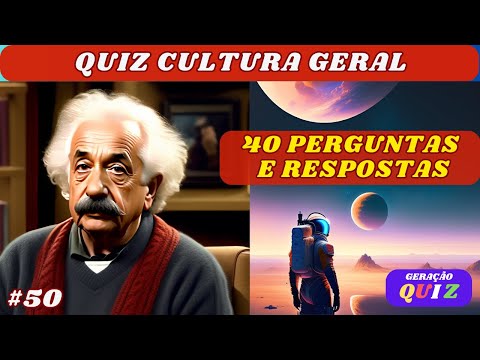 QUIZ CULTURA GERAL

40 PERGUNTAS E RESPOSTAS

#50

GERAÇÃO QUIZ